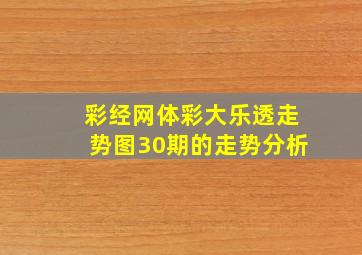 彩经网体彩大乐透走势图30期的走势分析